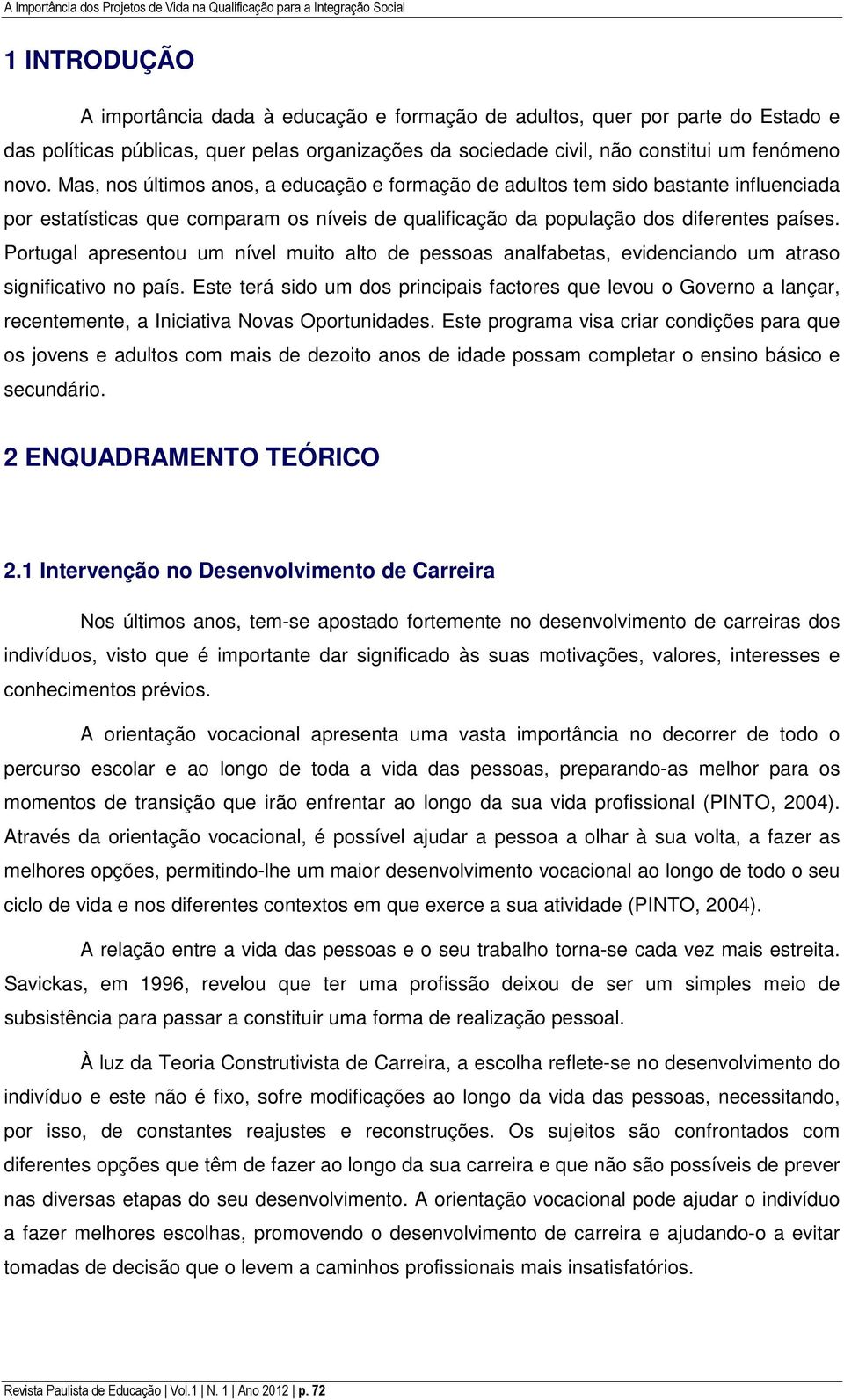 A Importância dos Projetos de Vida na Qualificação para a Integração Social

1 INTRODUÇÃO

A importância dada à educação e formação de adultos, quer por parte do Estado e das políticas públicas, quer pelas organizações da sociedade civil, não constitui um fenómeno novo. Mas, nos últimos anos, a educação e formação de adultos tem sido bastante influenciada por estatísticas que comparam os níveis de qualificação da população dos diferentes países. Portugal apresentou um nível muito alto de pessoas analfabetas, evidenciando um atraso significativo no país. Este terá sido um dos principais factores que levou o Governo a lançar, recentemente, a Iniciativa Novas Oportunidades. Este programa visa criar condições para que os jovens e adultos com mais de dezoito anos de idade possam completar o ensino básico e secundário.

2 ENQUADRAMENTO TEÓRICO

2.1 Intervenção no Desenvolvimento de Carreira

Nos últimos anos, tem-se apostado fortemente no desenvolvimento de carreiras dos indivíduos, visto que é importante dar significado às suas motivações, valores, interesses e conhecimentos prévios.

A orientação vocacional apresenta uma vasta importância no decorrer de todo o percurso escolar e ao longo de toda a vida das pessoas, preparando-as melhor para os momentos de transição que irão enfrentar ao longo da sua vida profissional (PINTO, 2004). Através da orientação vocacional, é possível ajudar a pessoa a olhar à sua volta, a fazer as melhores opções, permitindo-lhe um maior desenvolvimento vocacional ao longo de todo o seu ciclo de vida e nos diferentes contextos em que exerce a sua atividade (PINTO, 2004).

A relação entre a vida das pessoas e o seu trabalho torna-se cada vez mais estreita. Savickas, em 1996, revelou que ter uma profissão deixou de ser um simples meio de subsistência para passar a constituir uma forma de realização pessoal.

À luz da Teoria Construtivista de Carreira, a escolha reflete-se no desenvolvimento do indivíduo e este não é fixo, sofre modificações ao longo da vida das pessoas, necessitando, por isso, de constantes reajustes e reconstruções. Os sujeitos são confrontados com diferentes opções que têm de fazer ao longo da sua carreira e que não são possíveis de prever nas diversas etapas do seu desenvolvimento. A orientação vocacional pode ajudar o indivíduo a fazer melhores escolhas, promovendo o desenvolvimento de carreira e ajudando-o a evitar tomadas de decisão que o levem a caminhos profissionais mais insatisfatórios.

Revista Paulista de Educação | Vol.1 | N. 1 | Ano 2012 | p. 72